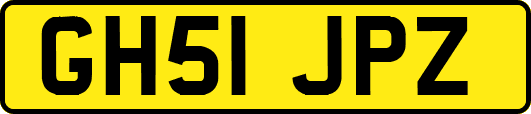 GH51 JPZ